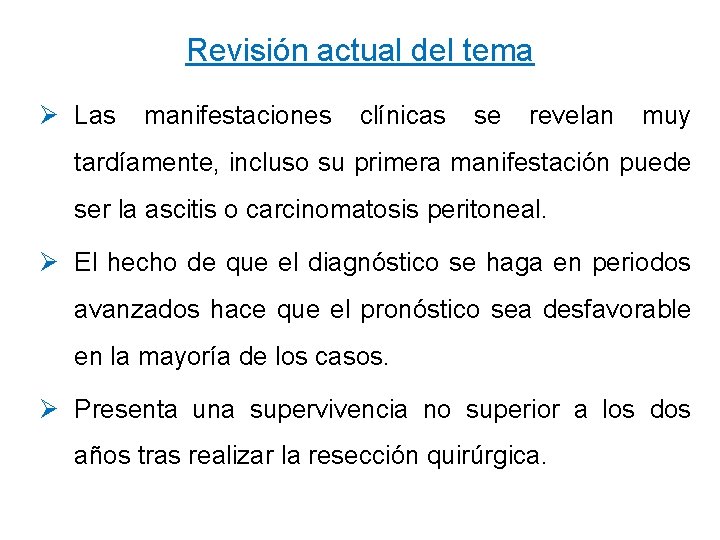 Revisión actual del tema

➢ Las manifestaciones clínicas se revelan muy tardíamente, incluso su primera manifestación puede ser la ascitis o carcinomatosis peritoneal.

➢ El hecho de que el diagnóstico se haga en periodos avanzados hace que el pronóstico sea desfavorable en la mayoría de los casos.

➢ Presenta una supervivencia no superior a los dos años tras realizar la resección quirúrgica.